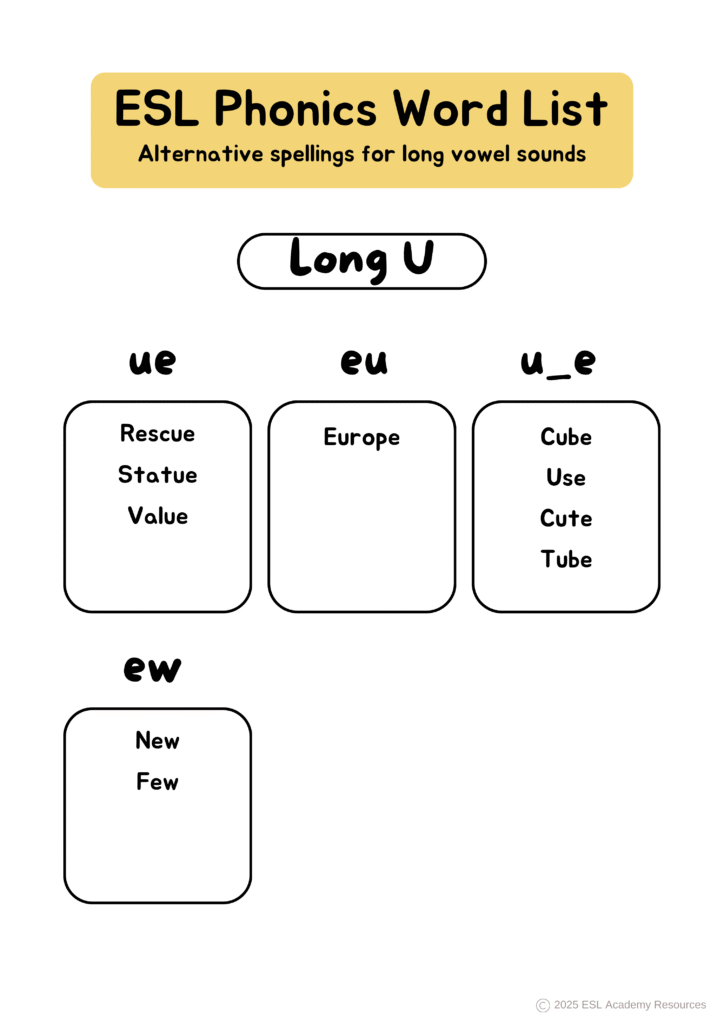 ESL Phonics Word List
Alternative spellings for long vowel sounds

Long U

ue
Rescue
Statue
Value

eu
Europe

u_e
Cube
Use
Cute
Tube

ew
New
Few

© 2025 ESL Academy Resources